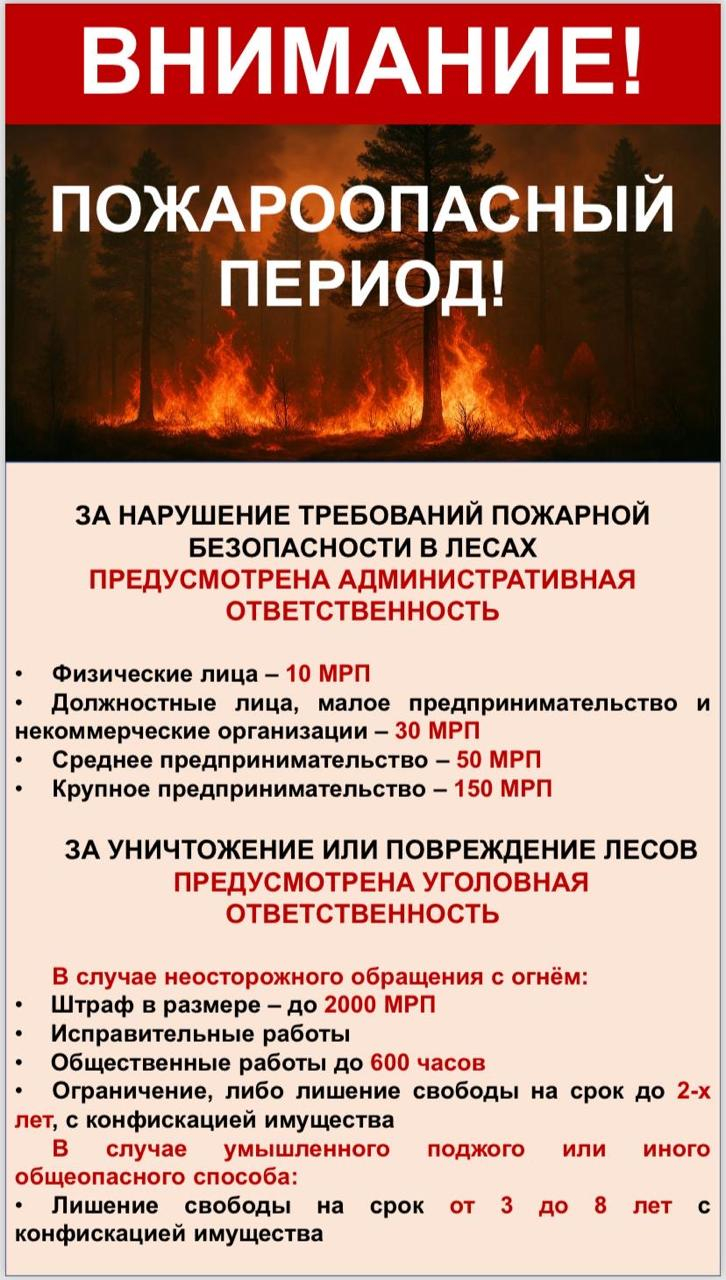 ВНИМАНИЕ!

ПОЖАРООПАСНЫЙ ПЕРИОД!

ЗА НАРУШЕНИЕ ТРЕБОВАНИЙ ПОЖАРНОЙ БЕЗОПАСНОСТИ В ЛЕСАХ ПРЕДУСМОТРЕНА АДМИНИСТРАТИВНАЯ ОТВЕТСТВЕННОСТЬ

• Физические лица – 10 МРП
• Должностные лица, малое предпринимательство и некоммерческие организации – 30 МРП
• Среднее предпринимательство – 50 МРП
• Крупное предпринимательство – 150 МРП

ЗА УНИЧТОЖЕНИЕ ИЛИ ПОВРЕЖДЕНИЕ ЛЕСОВ ПРЕДУСМОТРЕНА УГОЛОВНАЯ ОТВЕТСТВЕННОСТЬ

В случае неосторожного обращения с огнём:
• Штраф в размере – до 2000 МРП
• Исправительные работы
• Общественные работы до 600 часов
• Ограничение, либо лишение свободы на срок до 2-х лет, с конфискацией имущества
В случае умышленного поджого или иного общеопасного способа:
• Лишение свободы на срок от 3 до 8 лет с конфискацией имущества